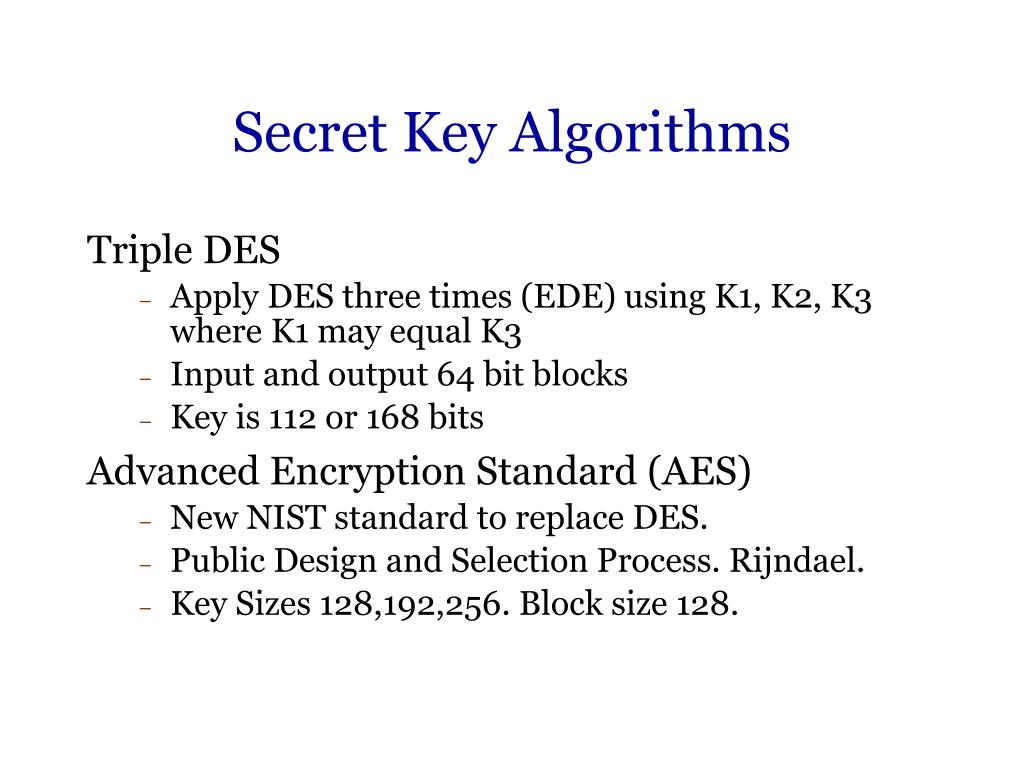 Secret Key Algorithms

Triple DES

– Apply DES three times (EDE) using K1, K2, K3 where K1 may equal K3
– Input and output 64 bit blocks
– Key is 112 or 168 bits

Advanced Encryption Standard (AES)

– New NIST standard to replace DES.
– Public Design and Selection Process. Rijndael.
– Key Sizes 128,192,256. Block size 128.